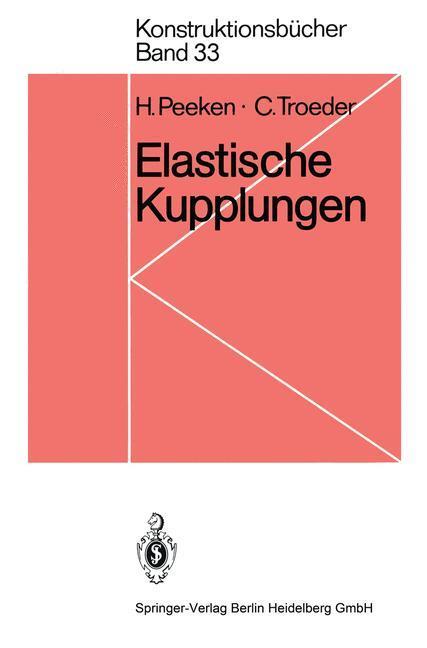 Konstruktionsbücher
Band 33

H. Peeken · C. Troeder

Elastische Kupplungen

Springer-Verlag Berlin Heidelberg GmbH